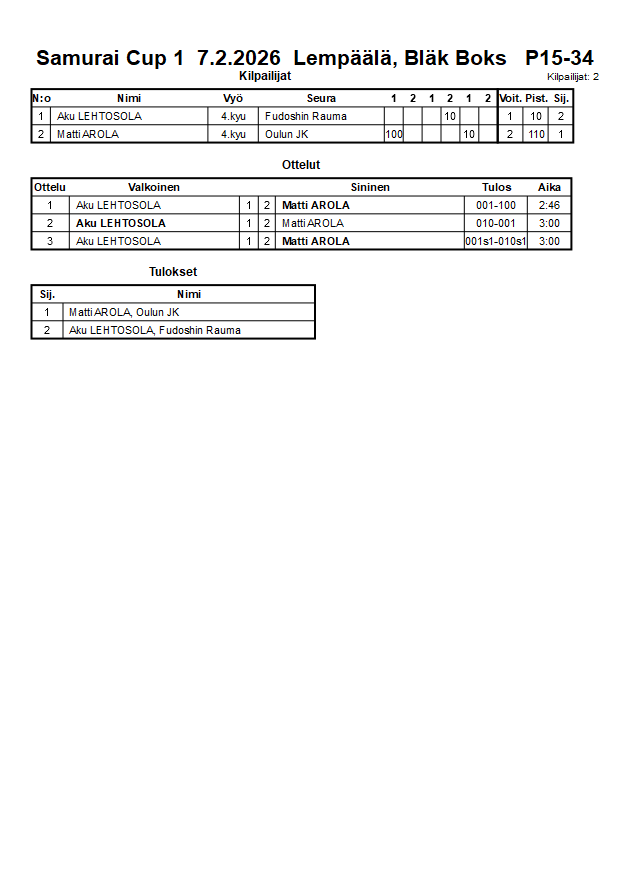 Samurai Cup 1 7.2.2026 Lempäälä, Bläk Boks P15-34

Kilpailijat

Kilpailijat: 2

| N:o | Nimi | Vyö | Seura | 1 | 2 | 1 | 2 | 1 | 2 | Voit. | Pist. | Sij. |
|---|---|---|---|---|---|---|---|---|---|---|---|---|
| 1 | Aku LEHTOSOLA | 4.kyu | Fudoshin Rauma | | | | 10 | | | 1 | 10 | 2 |
| 2 | Matti AROLA | 4.kyu | Oulun JK | 100 | | | | 10 | | 2 | 110 | 1 |

Ottelut

| Ottelu | Valkoinen | | | Sininen | Tulos | Aika |
|---|---|---|---|---|---|---|
| 1 | Aku LEHTOSOLA | 1 | 2 | Matti AROLA | 001-100 | 2:46 |
| 2 | Aku LEHTOSOLA | 1 | 2 | Matti AROLA | 010-001 | 3:00 |
| 3 | Aku LEHTOSOLA | 1 | 2 | Matti AROLA | 001s1-010s1 | 3:00 |

Tulokset

| Sij. | Nimi |
|---|---|
| 1 | Matti AROLA, Oulun JK |
| 2 | Aku LEHTOSOLA, Fudoshin Rauma |